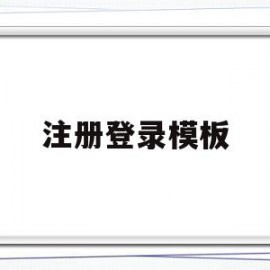 注册登录模板